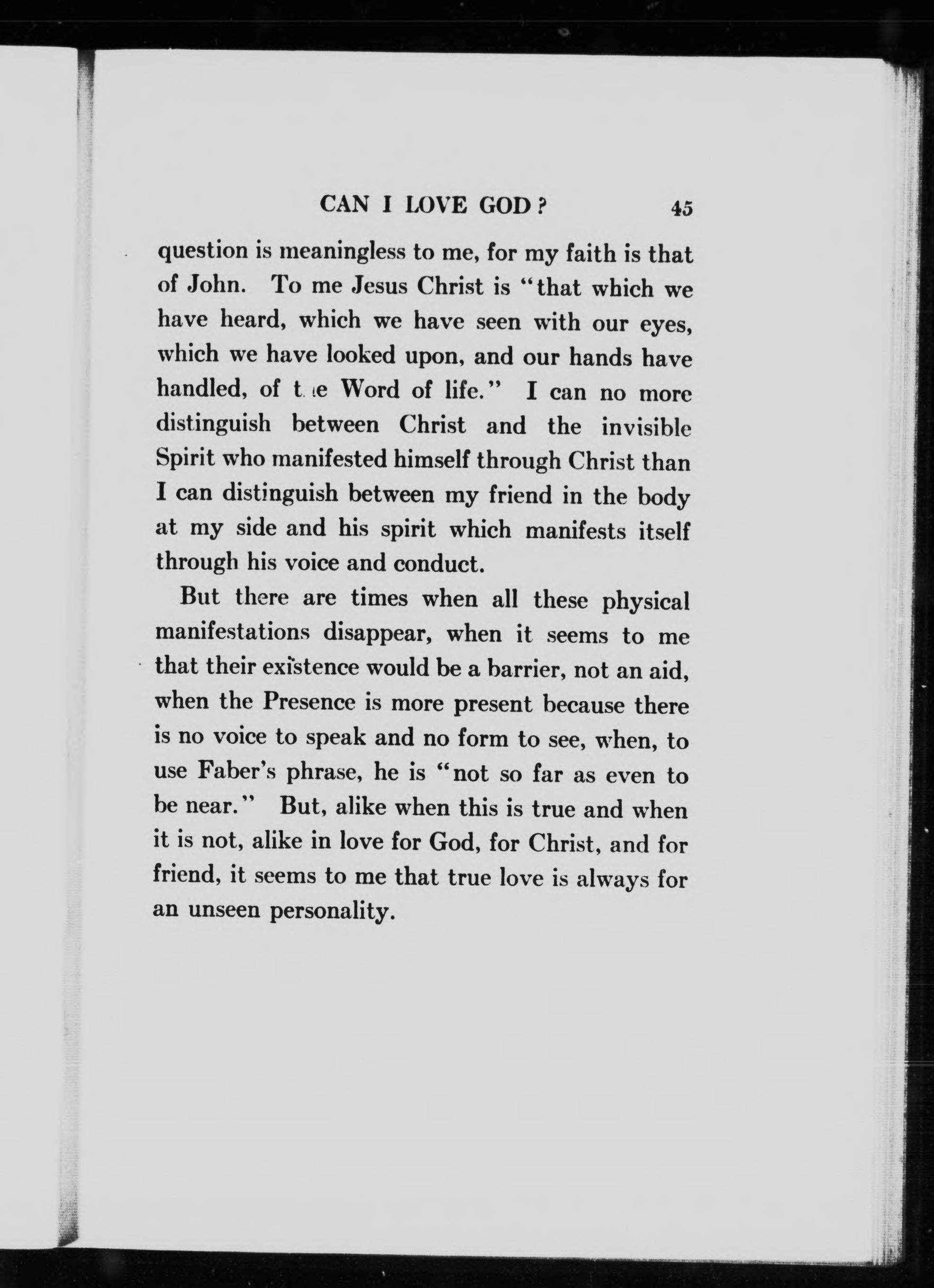 CAN I LOVE GOD? 45

question is meaningless to me, for my faith is that of John. To me Jesus Christ is "that which we have heard, which we have seen with our eyes, which we have looked upon, and our hands have handled, of the Word of life." I can no more distinguish between Christ and the invisible Spirit who manifested himself through Christ than I can distinguish between my friend in the body at my side and his spirit which manifests itself through his voice and conduct.

But there are times when all these physical manifestations disappear, when it seems to me that their existence would be a barrier, not an aid, when the Presence is more present because there is no voice to speak and no form to see, when, to use Faber's phrase, he is "not so far as even to be near." But, alike when this is true and when it is not, alike in love for God, for Christ, and for friend, it seems to me that true love is always for an unseen personality.